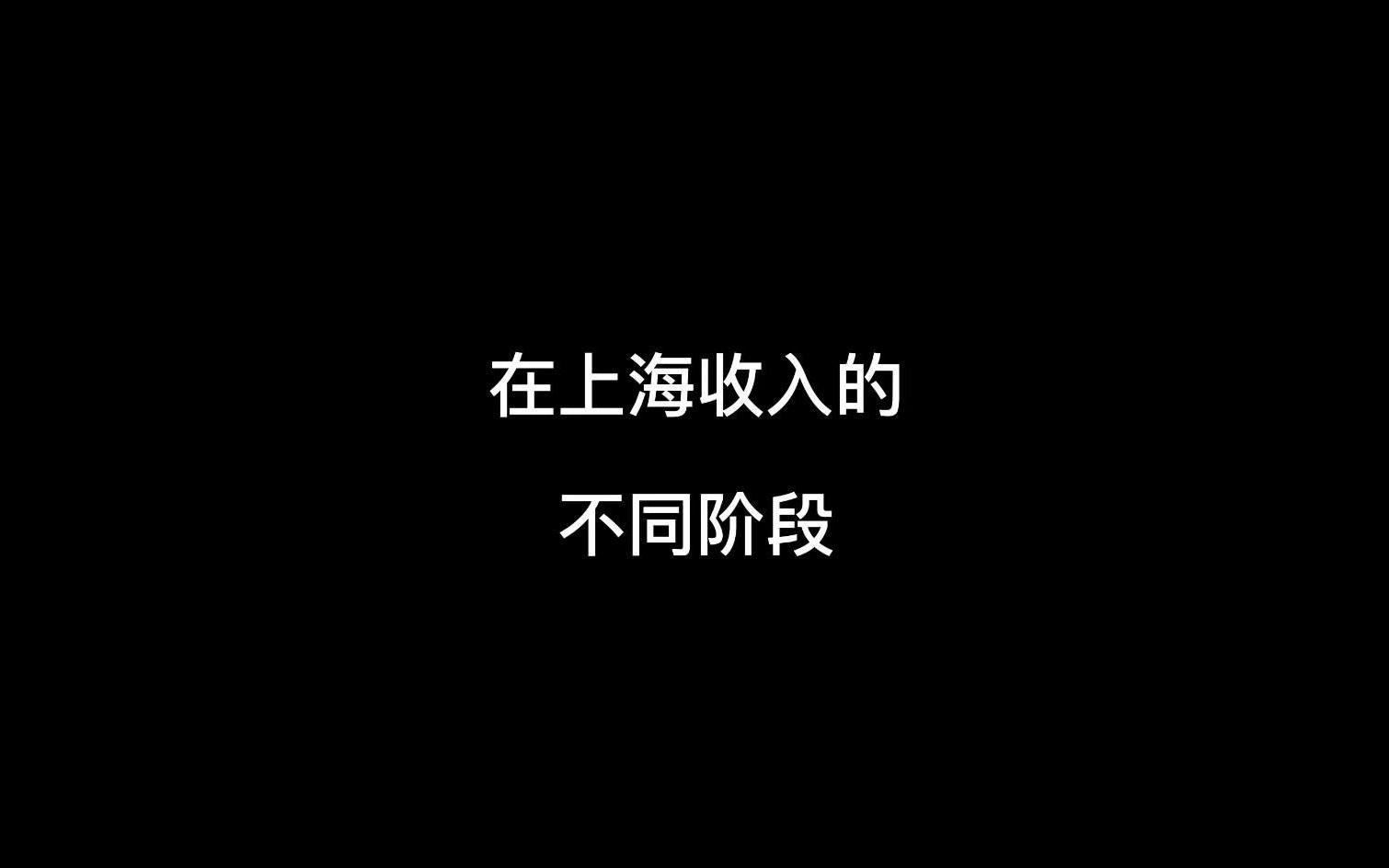 在上海收入的

不同阶段